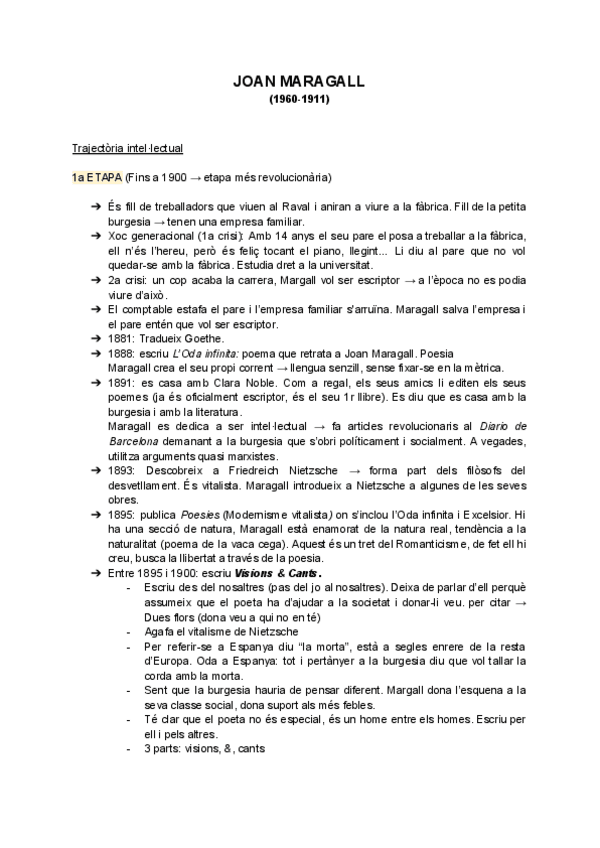 JOAN MARAGALL
(1960-1911)

Trajectòria intel·lectual

1a ETAPA (Fins a 1900 → etapa més revolucionària)

➔ És fill de treballadors que viuen al Raval i aniran a viure a la fàbrica. Fill de la petita burgesia → tenen una empresa familiar.
➔ Xoc generacional (1a crisi): Amb 14 anys el seu pare el posa a treballar a la fàbrica, ell n'és l'hereu, però és feliç tocant el piano, llegint... Li diu al pare que no vol quedar-se amb la fàbrica. Estudia dret a la universitat.
➔ 2a crisi: un cop acaba la carrera, Margall vol ser escriptor → a l'època no es podia viure d'això.
➔ El comptable estafa el pare i l'empresa familiar s'arruïna. Maragall salva l'empresa i el pare entén que vol ser escriptor.
➔ 1881: Tradueix Goethe.
➔ 1888: escriu L'Oda infinita: poema que retrata a Joan Maragall. Poesia
Maragall crea el seu propi corrent → llengua senzill, sense fixar-se en la mètrica.
➔ 1891: es casa amb Clara Noble. Com a regal, els seus amics li editen els seus poemes (ja és oficialment escriptor, és el seu 1r llibre). Es diu que es casa amb la burgesia i amb la literatura.
Maragall es dedica a ser intel·lectual → fa articles revolucionaris al Diario de Barcelona demanant a la burgesia que s'obri políticament i socialment. A vegades, utilitza arguments quasi marxistes.
➔ 1893: Descobreix a Friedreich Nietzsche → forma part dels filòsofs del desvetllament. És vitalista. Maragall introdueix a Nietzsche a algunes de les seves obres.
➔ 1895: publica Poesies (Modernisme vitalista) on s'inclou l'Oda infinita i Excelsior. Hi ha una secció de natura, Maragall està enamorat de la natura real, tendència a la naturalitat (poema de la vaca cega). Aquest és un tret del Romanticisme, de fet ell hi creu, busca la llibertat a través de la poesia.
➔ Entre 1895 i 1900: escriu Visions & Cants.
- Escriu des del nosaltres (pas del jo al nosaltres). Deixa de parlar d'ell perquè assumeix que el poeta ha d'ajudar a la societat i donar-li veu. per citar → Dues flors (dona veu a qui no en té)
- Agafa el vitalisme de Nietzsche
- Per referir-se a Espanya diu "la morta", està a segles enrere de la resta d'Europa. Oda a Espanya: tot i pertànyer a la burgesia diu que vol tallar la corda amb la morta.
- Sent que la burgesia hauria de pensar diferent. Margall dona l'esquena a la seva classe social, dona suport als més febles.
- Té clar que el poeta no és especial, és un home entre els homes. Escriu per ell i pels altres.
- 3 parts: visions, &, cants